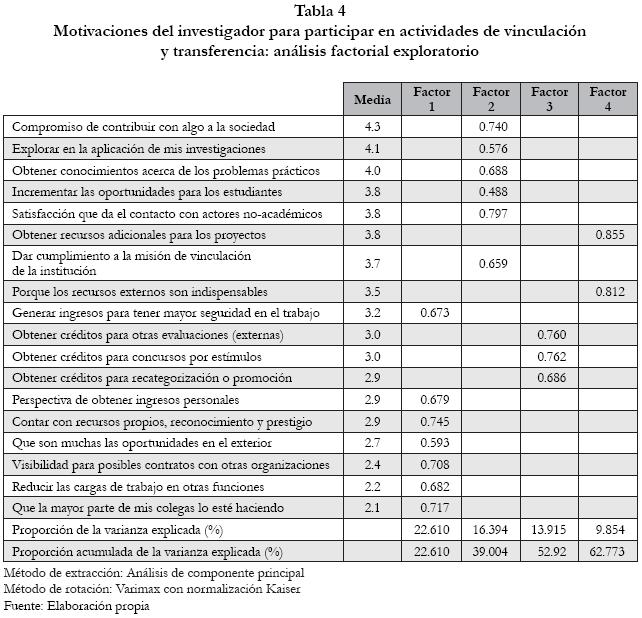 Tabla 4
Motivaciones del investigador para participar en actividades de vinculación y transferencia: análisis factorial exploratorio

| | Media | Factor 1 | Factor 2 | Factor 3 | Factor 4 |
|---|---|---|---|---|---|
| Compromiso de contribuir con algo a la sociedad | 4.3 | | 0.740 | | |
| Explorar en la aplicación de mis investigaciones | 4.1 | | 0.576 | | |
| Obtener conocimientos acerca de los problemas prácticos | 4.0 | | 0.688 | | |
| Incrementar las oportunidades para los estudiantes | 3.8 | | 0.488 | | |
| Satisfacción que da el contacto con actores no-académicos | 3.8 | | 0.797 | | |
| Obtener recursos adicionales para los proyectos | 3.8 | | | | 0.855 |
| Dar cumplimiento a la misión de vinculación de la institución | 3.7 | | 0.659 | | |
| Porque los recursos externos son indispensables | 3.5 | | | | 0.812 |
| Generar ingresos para tener mayor seguridad en el trabajo | 3.2 | 0.673 | | | |
| Obtener créditos para otras evaluaciones (externas) | 3.0 | | | 0.760 | |
| Obtener créditos para concursos por estímulos | 3.0 | | | 0.762 | |
| Obtener créditos para recategorización o promoción | 2.9 | | | 0.686 | |
| Perspectiva de obtener ingresos personales | 2.9 | 0.679 | | | |
| Contar con recursos propios, reconocimiento y prestigio | 2.9 | 0.745 | | | |
| Que son muchas las oportunidades en el exterior | 2.7 | 0.593 | | | |
| Visibilidad para posibles contratos con otras organizaciones | 2.4 | 0.708 | | | |
| Reducir las cargas de trabajo en otras funciones | 2.2 | 0.682 | | | |
| Que la mayor parte de mis colegas lo esté haciendo | 2.1 | 0.717 | | | |
| Proporción de la varianza explicada (%) | | 22.610 | 16.394 | 13.915 | 9.854 |
| Proporción acumulada de la varianza explicada (%) | | 22.610 | 39.004 | 52.92 | 62.773 |

Método de extracción: Análisis de componente principal
Método de rotación: Varimax con normalización Kaiser
Fuente: Elaboración propia